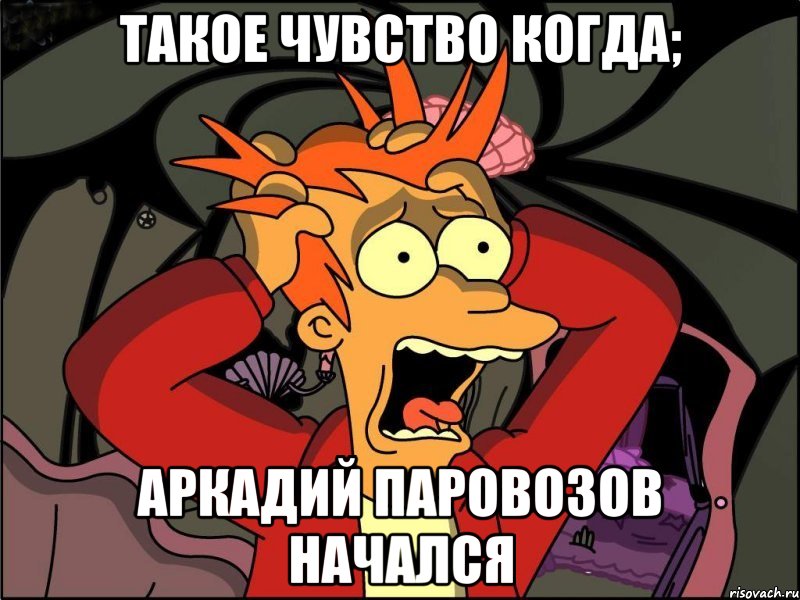 ТАКОЕ ЧУВСТВО КОГДА;

АРКАДИЙ ПАРОВОЗОВ НАЧАЛСЯ

risovach.ru